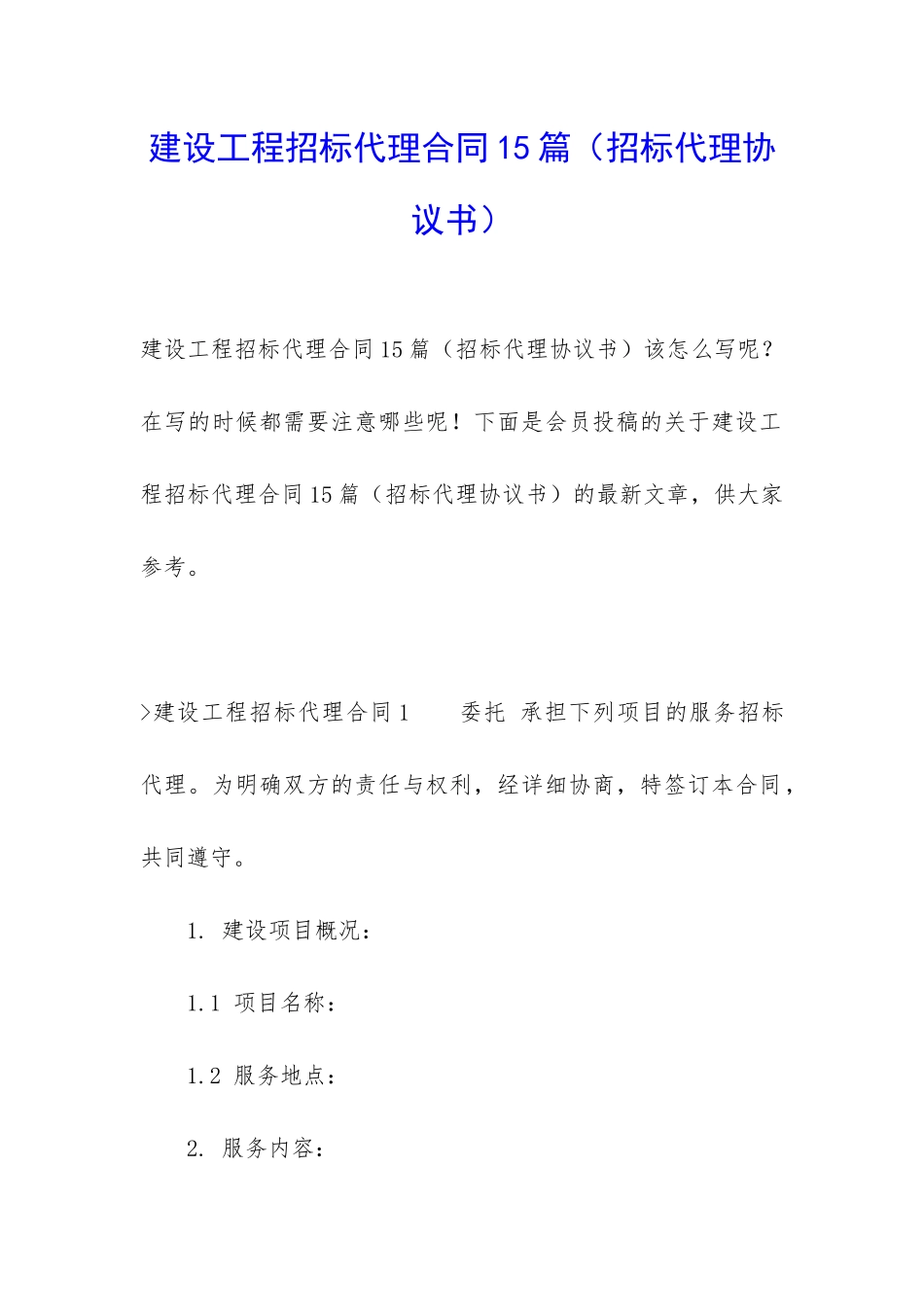 建设工程招标代理合同15篇（招标代理协议书）

建设工程招标代理合同15篇（招标代理协议书）该怎么写呢？在写的时候都需要注意哪些呢！下面是会员投稿的关于建设工程招标代理合同15篇（招标代理协议书）的最新文章，供大家参考。

>建设工程招标代理合同1　　委托 承担下列项目的服务招标代理。为明确双方的责任与权利，经详细协商，特签订本合同，共同遵守。

1. 建设项目概况：

1.1 项目名称：

1.2 服务地点：

2. 服务内容：